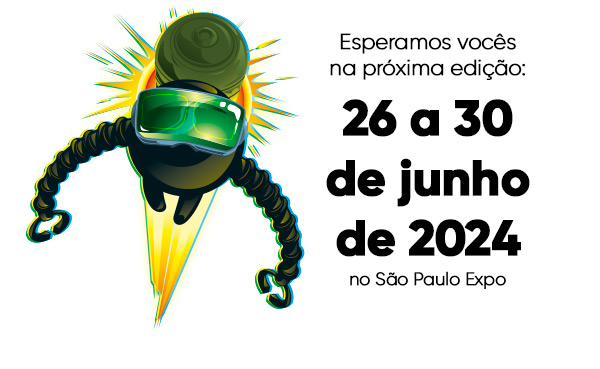 Esperamos vocês na próxima edição:

26 a 30 de junho de 2024

no São Paulo Expo